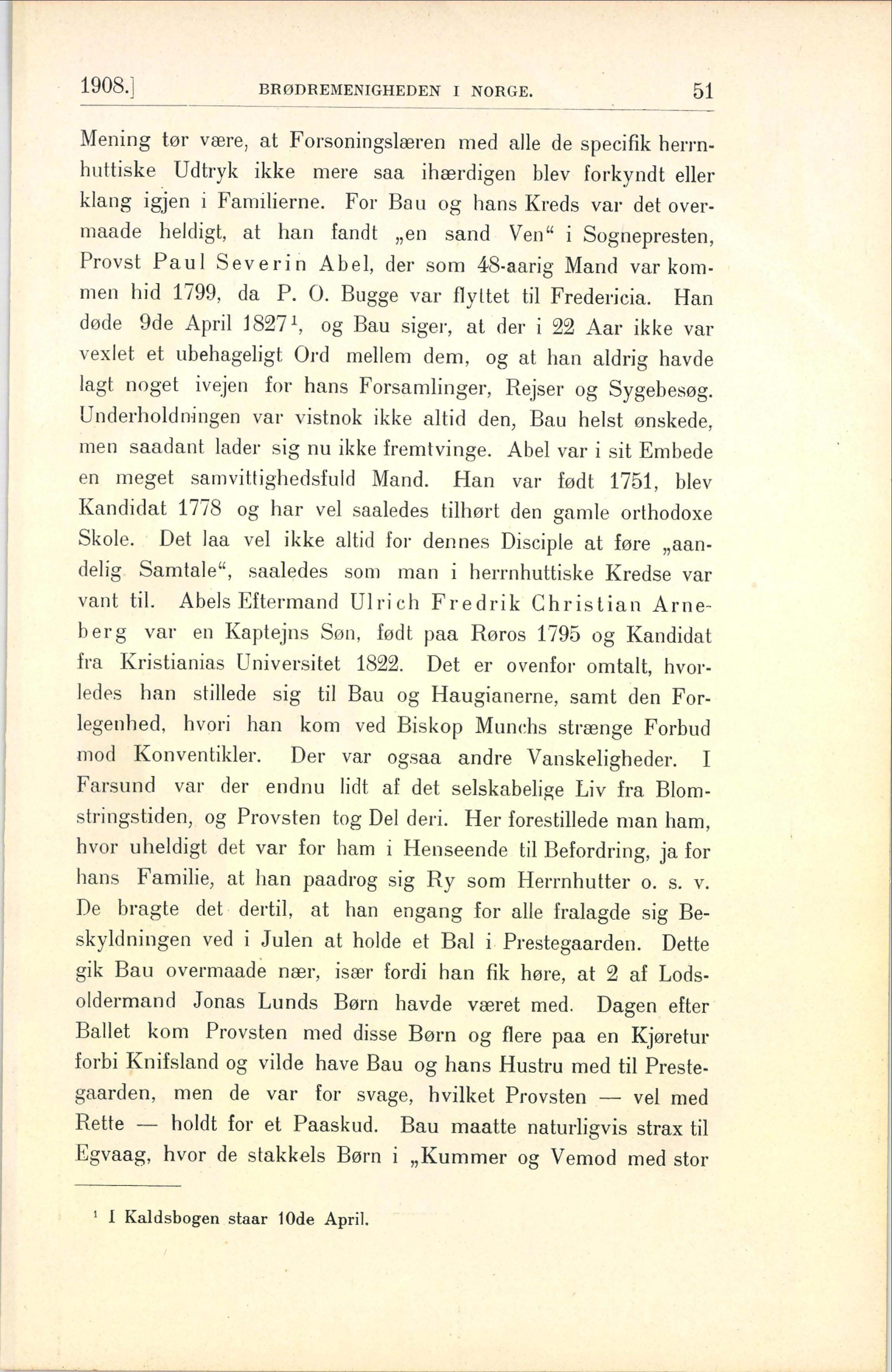 1908.] BRØDREMENIGHEDEN I NORGE. 51

Mening tør være, at Forsoningslæren med alle de specifik herrnhuttiske Udtryk ikke mere saa ihærdigen blev forkyndt eller klang igjen i Familierne. For Bau og hans Kreds var det overmaade heldigt, at han fandt „en sand Ven“ i Sognepresten, Provst Paul Severin Abel, der som 48-aarig Mand var kommen hid 1799, da P. O. Bugge var flyttet til Fredericia. Han døde 9de April 1827$^1$, og Bau siger, at der i 22 Aar ikke var vexlet et ubehageligt Ord mellem dem, og at han aldrig havde lagt noget ivejen for hans Forsamlinger, Rejser og Sygebesøg. Underholdningen var vistnok ikke altid den, Bau helst ønskede, men saadant lader sig nu ikke fremtvinge. Abel var i sit Embede en meget samvittighedsfuld Mand. Han var født 1751, blev Kandidat 1778 og har vel saaledes tilhørt den gamle orthodoxe Skole. Det laa vel ikke altid for dennes Disciple at føre „aandelig Samtale“, saaledes som man i herrnhuttiske Kredse var vant til. Abels Eftermand Ulrich Fredrik Christian Arneberg var en Kaptejns Søn, født paa Røros 1795 og Kandidat fra Kristianias Universitet 1822. Det er ovenfor omtalt, hvorledes han stillede sig til Bau og Haugianerne, samt den Forlegenhed, hvori han kom ved Biskop Munchs strænge Forbud mod Konventikler. Der var ogsaa andre Vanskeligheder. I Farsund var der endnu lidt af det selskabelige Liv fra Blomstringstiden, og Provsten tog Del deri. Her forestillede man ham, hvor uheldigt det var for ham i Henseende til Befordring, ja for hans Familie, at han paadrog sig Ry som Herrnhutter o. s. v. De bragte det dertil, at han engang for alle fralagde sig Beskyldningen ved i Julen at holde et Bal i Prestegaarden. Dette gik Bau overmaade nær, især fordi han fik høre, at 2 af Lodsoldermand Jonas Lunds Børn havde været med. Dagen efter Ballet kom Provsten med disse Børn og flere paa en Kjøretur forbi Knifsland og vilde have Bau og hans Hustru med til Prestegaarden, men de var for svage, hvilket Provsten — vel med Rette — holdt for et Paaskud. Bau maatte naturligvis strax til Egvaag, hvor de stakkels Børn i „Kummer og Vemod med stor

$^1$ I Kaldsbogen staar 10de April.